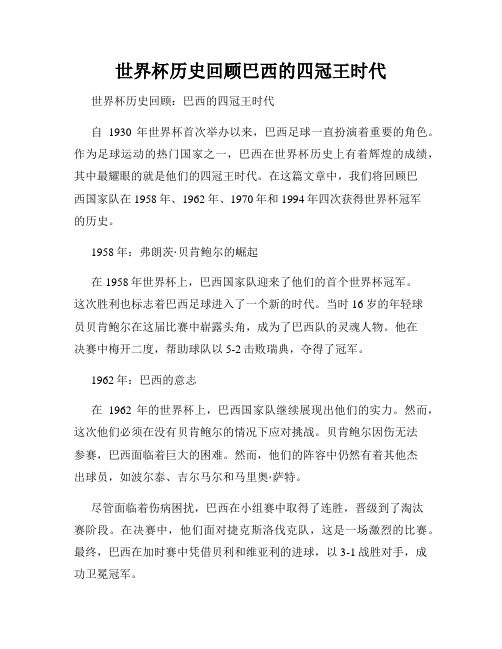 世界杯历史回顾巴西的四冠王时代

世界杯历史回顾：巴西的四冠王时代

自 1930 年世界杯首次举办以来，巴西足球一直扮演着重要的角色。作为足球运动的热门国家之一，巴西在世界杯历史上有着辉煌的成绩，其中最耀眼的就是他们的四冠王时代。在这篇文章中，我们将回顾巴西国家队在 1958 年、1962 年、1970 年和 1994 年四次获得世界杯冠军的历史。

1958 年：弗朗茨·贝肯鲍尔的崛起

在 1958 年世界杯上，巴西国家队迎来了他们的首个世界杯冠军。这次胜利也标志着巴西足球进入了一个新的时代。当时 16 岁的年轻球员贝肯鲍尔在这届比赛中崭露头角，成为了巴西队的灵魂人物。他在决赛中梅开二度，帮助球队以 5-2 击败瑞典，夺得了冠军。

1962 年：巴西的意志

在 1962 年的世界杯上，巴西国家队继续展现出他们的实力。然而，这次他们必须在没有贝肯鲍尔的情况下应对挑战。贝肯鲍尔因伤无法参赛，巴西面临着巨大的困难。然而，他们的阵容中仍然有着其他杰出球员，如波尔泰、吉尔马尔和马里奥·萨特。

尽管面临着伤病困扰，巴西在小组赛中取得了连胜，晋级到了淘汰赛阶段。在决赛中，他们面对捷克斯洛伐克队，这是一场激烈的比赛。最终，巴西在加时赛中凭借贝利和维亚利的进球，以 3-1 战胜对手，成功卫冕冠军。